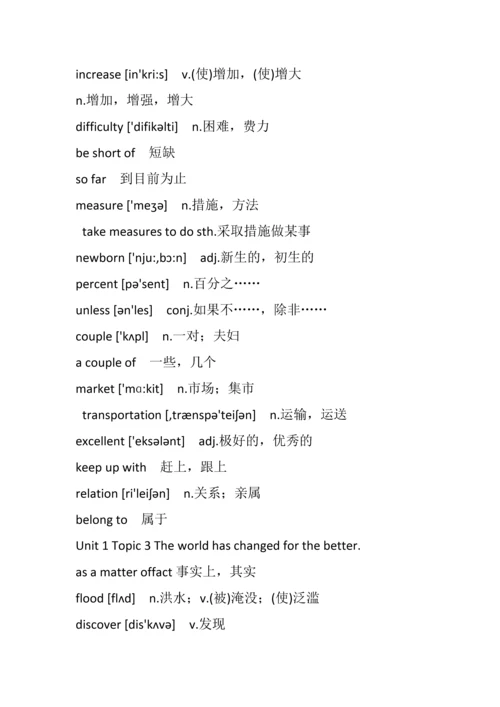 increase [in'kri:s]　v.(使)增加，(使)增大

n.增加，增强，增大

difficulty ['difikəlti]　n.困难，费力

be short of　短缺

so far　到目前为止

measure ['meʒə]　n.措施，方法

take measures to do sth.采取措施做某事

newborn ['nju:,bɔ:n]　adj.新生的，初生的

percent [pə'sent]　n.百分之……

unless [ən'les]　conj.如果不……，除非……

couple ['kʌpl]　n.一对；夫妇

a couple of　一些，几个

market ['mɑ:kit]　n.市场；集市

transportation [,trænspə'teiʃən]　n.运输，运送

excellent ['eksələnt]　adj.极好的，优秀的

keep up with　赶上，跟上

relation [ri'leiʃən]　n.关系；亲属

belong to　属于

Unit 1 Topic 3 The world has changed for the better.

as a matter offact 事实上，其实

flood [flʌd]　n.洪水；v.(被)淹没；(使)泛滥

discover [dis'kʌvə]　v.发现